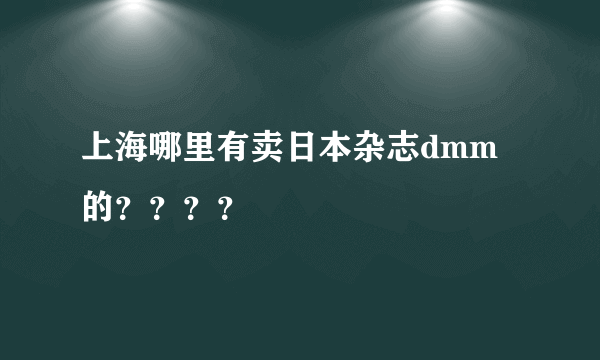 上海哪里有卖日本杂志dmm的？？？？